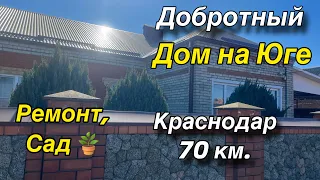 Добротный
Дом на Юге

Ремонт,
Сад 🪴

Краснодар
70 км.